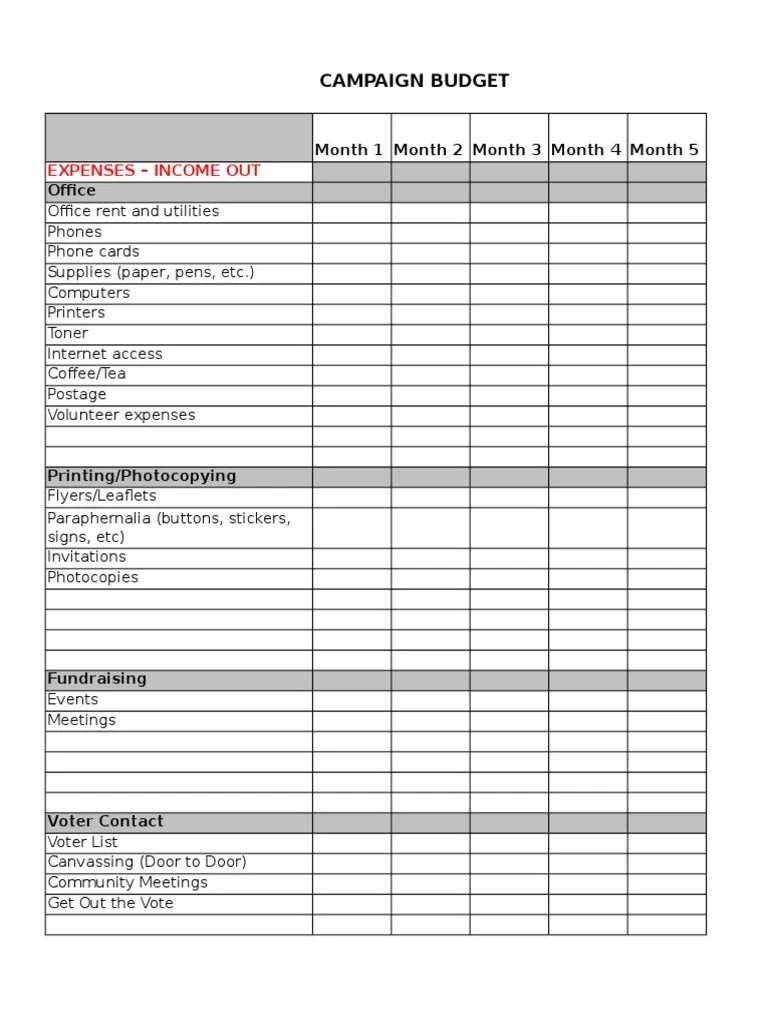 CAMPAIGN BUDGET

| | Month 1 | Month 2 | Month 3 | Month 4 | Month 5 |
|---|---|---|---|---|---|
| EXPENSES – INCOME OUT | | | | | |
| Office | | | | | |
| Office rent and utilities | | | | | |
| Phones | | | | | |
| Phone cards | | | | | |
| Supplies (paper, pens, etc.) | | | | | |
| Computers | | | | | |
| Printers | | | | | |
| Toner | | | | | |
| Internet access | | | | | |
| Coffee/Tea | | | | | |
| Postage | | | | | |
| Volunteer expenses | | | | | |
| | | | | | |
| | | | | | |
| Printing/Photocopying | | | | | |
| Flyers/Leaflets | | | | | |
| Paraphernalia (buttons, stickers, signs, etc) | | | | | |
| Invitations | | | | | |
| Photocopies | | | | | |
| | | | | | |
| | | | | | |
| | | | | | |
| | | | | | |
| Fundraising | | | | | |
| Events | | | | | |
| Meetings | | | | | |
| | | | | | |
| | | | | | |
| | | | | | |
| | | | | | |
| Voter Contact | | | | | |
| Voter List | | | | | |
| Canvassing (Door to Door) | | | | | |
| Community Meetings | | | | | |
| Get Out the Vote | | | | | |
| | | | | | |